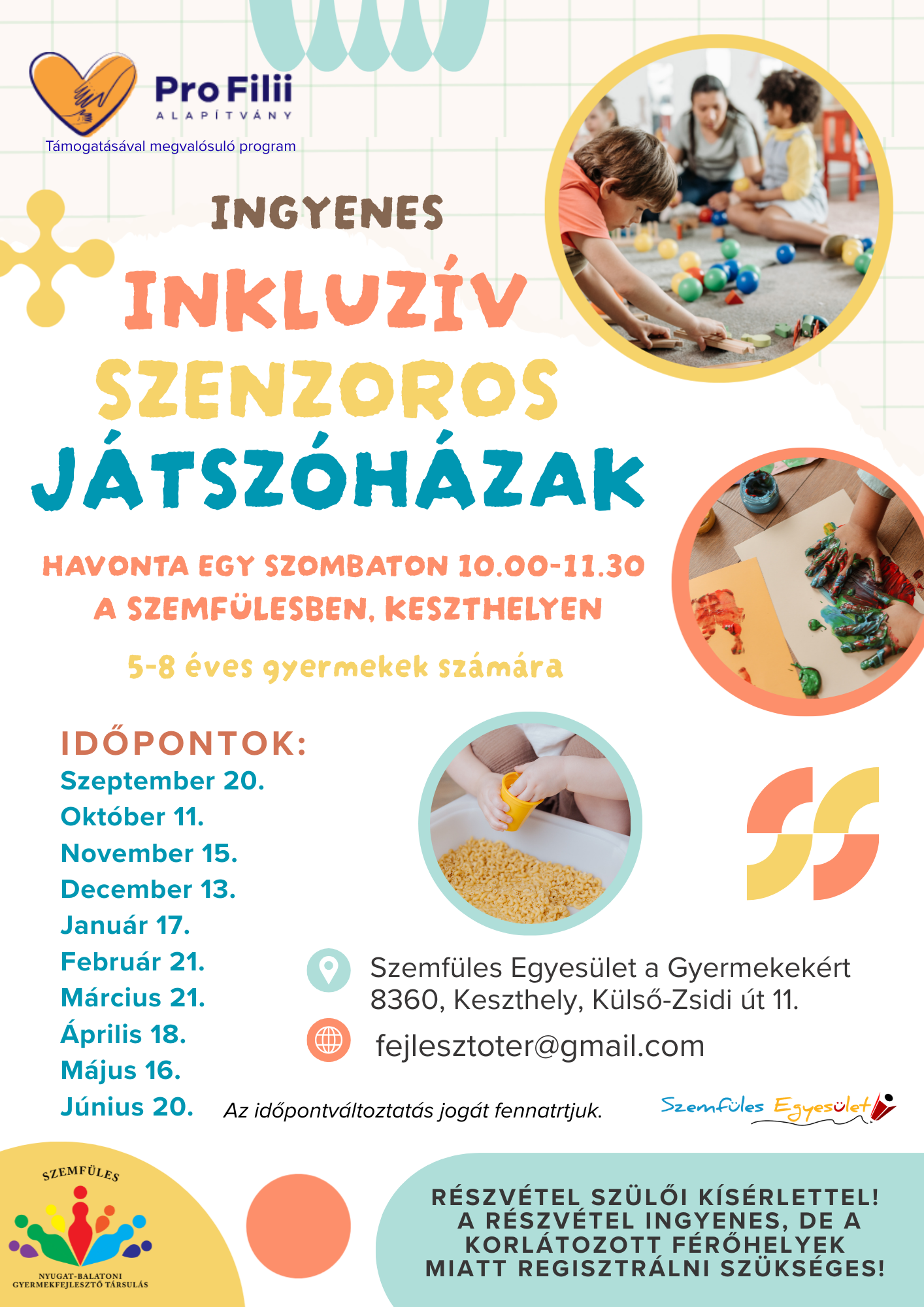 Pro Filii
ALAPÍTVÁNY
Támogatásával megvalósuló program

INGYENES

INKLUZÍV
SZENZOROS
JÁTSZÓHÁZAK

HAVONTA EGY SZOMBATON 10.00-11.30
A SZEMFÜLESBEN, KESZTHELYEN

5-8 éves gyermekek számára

IDŐPONTOK:
Szeptember 20.
Október 11.
November 15.
December 13.
Január 17.
Február 21.
Március 21.
Április 18.
Május 16.
Június 20.

Szemfüles Egyesület a Gyermekekért
8360, Keszthely, Külső-Zsidi út 11.

fejlesztoter@gmail.com

Az időpontváltoztatás jogát fennatrtjuk.

Szemfüles Egyesület

SZEMFÜLES
NYUGAT-BALATONI GYERMEKFEJLESZTŐ TÁRSULÁS

RÉSZVÉTEL SZÜLŐI KÍSÉRLETTEL!
A RÉSZVÉTEL INGYENES, DE A KORLÁTOZOTT FÉRŐHELYEK MIATT REGISZTRÁLNI SZÜKSÉGES!